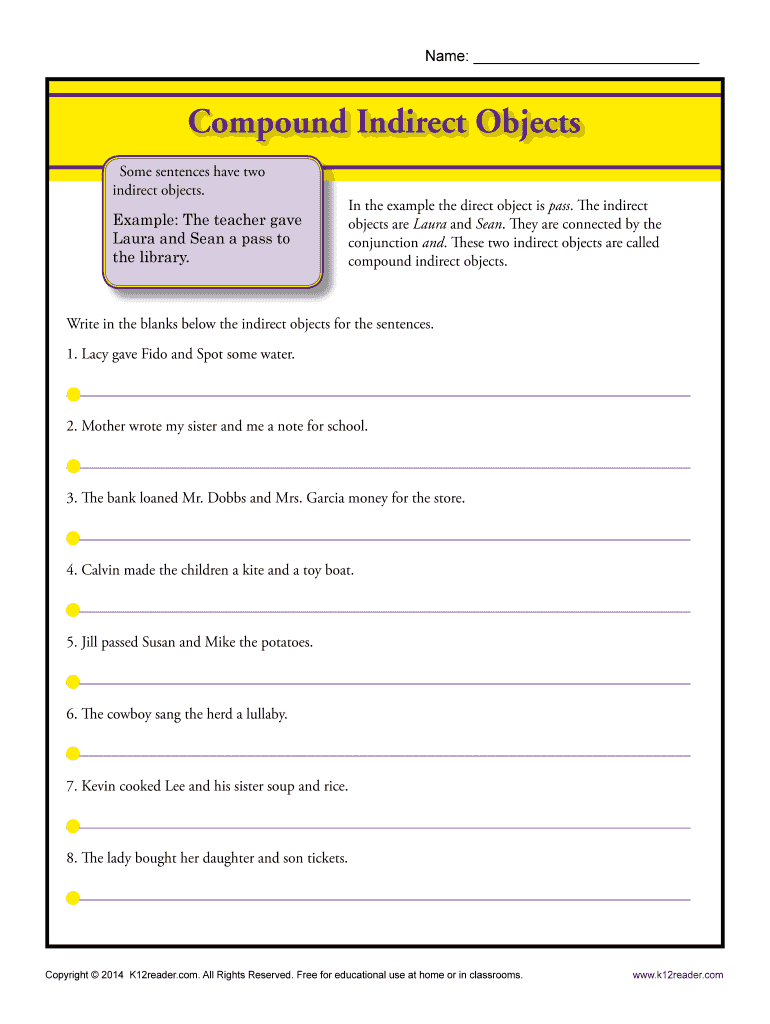 Name: ___________________________

Compound Indirect Objects

Some sentences have two indirect objects.

Example: The teacher gave Laura and Sean a pass to the library.

In the example the direct object is pass. The indirect objects are Laura and Sean. They are connected by the conjunction and. These two indirect objects are called compound indirect objects.

Write in the blanks below the indirect objects for the sentences.

1. Lacy gave Fido and Spot some water.

2. Mother wrote my sister and me a note for school.

3. The bank loaned Mr. Dobbs and Mrs. Garcia money for the store.

4. Calvin made the children a kite and a toy boat.

5. Jill passed Susan and Mike the potatoes.

6. The cowboy sang the herd a lullaby.

7. Kevin cooked Lee and his sister soup and rice.

8. The lady bought her daughter and son tickets.

Copyright © 2014 K12reader.com. All Rights Reserved. Free for educational use at home or in classrooms.

www.k12reader.com